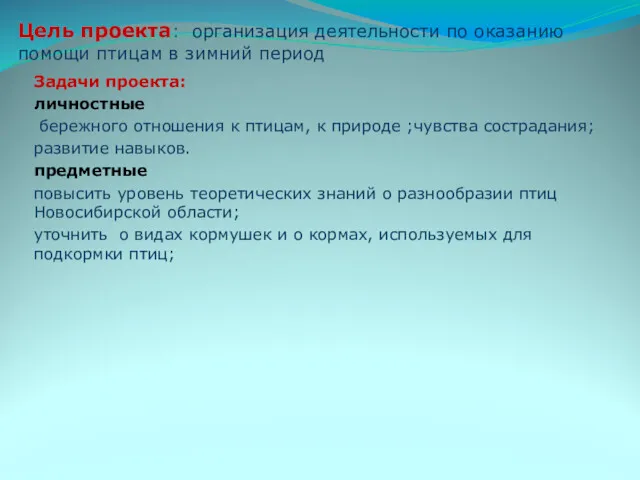 Цель проекта: организация деятельности по оказанию помощи птицам в зимний период

Задачи проекта:

личностные

бережного отношения к птицам, к природе ;чувства сострадания;

развитие навыков.

предметные

повысить уровень теоретических знаний о разнообразии птиц Новосибирской области;

уточнить о видах кормушек и о кормах, используемых для подкормки птиц;